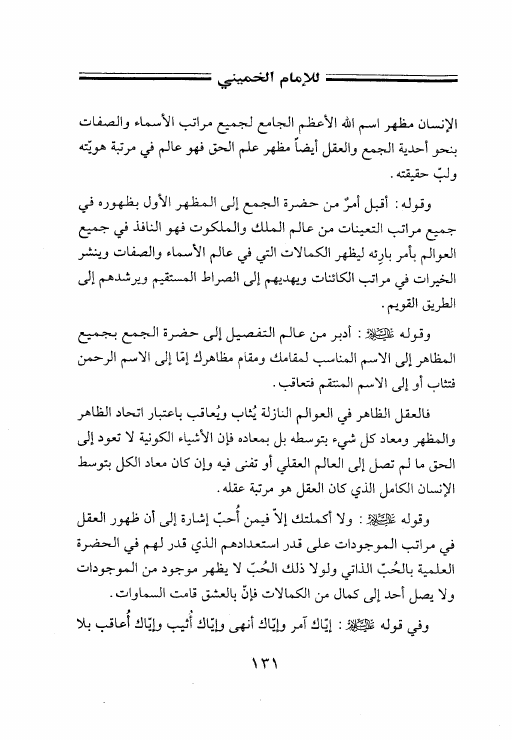 للإمام الخميني

الإنسان مظهر اسم الله الأعظم الجامع لجميع مراتب الأسماء والصفات بنحو أحدية الجمع والعقل أيضاً مظهر علم الحق فهو عالم في مرتبة هويّته ولبّ حقيقته.

وقوله: أقبل أمرٌ من حضرة الجمع إلى المظهر الأول بظهوره في جميع مراتب التعينات من عالم الملك والملكوت فهو النافذ في جميع العوالم بأمر بارئه ليظهر الكمالات التي في عالم الأسماء والصفات وينشر الخيرات في مراتب الكائنات ويهديهم إلى الصراط المستقيم ويرشدهم إلى الطريق القويم.

وقوله عليه السلام: أدبر من عالم التفصيل إلى حضرة الجمع بجميع المظاهر إلى الاسم المناسب لمقامك ومقام مظاهرك إمّا إلى الاسم الرحمن فتثاب أو إلى الاسم المنتقم فتعاقب.

فالعقل الظاهر في العوالم النازلة يُثاب ويُعاقب باعتبار اتحاد الظاهر والمظهر ومعاد كل شيء بتوسطه بل بمعاده فإن الأشياء الكونية لا تعود إلى الحق ما لم تصل إلى العالم العقلي أو تفنى فيه وإن كان معاد الكل بتوسط الإنسان الكامل الذي كان العقل هو مرتبة عقله.

وقوله عليه السلام: ولا أكملتك إلاّ فيمن أُحبّ إشارة إلى أن ظهور العقل في مراتب الموجودات على قدر استعدادهم الذي قدر لهم في الحضرة العلمية بالحُبّ الذاتي ولولا ذلك الحُبّ لا يظهر موجود من الموجودات ولا يصل أحد إلى كمال من الكمالات فإنّ بالعشق قامت السماوات.

وفي قوله عليه السلام: إيّاك آمر وإيّاك أنهى وإيّاك أُثيب وإيّاك أُعاقب بلا

١٣١